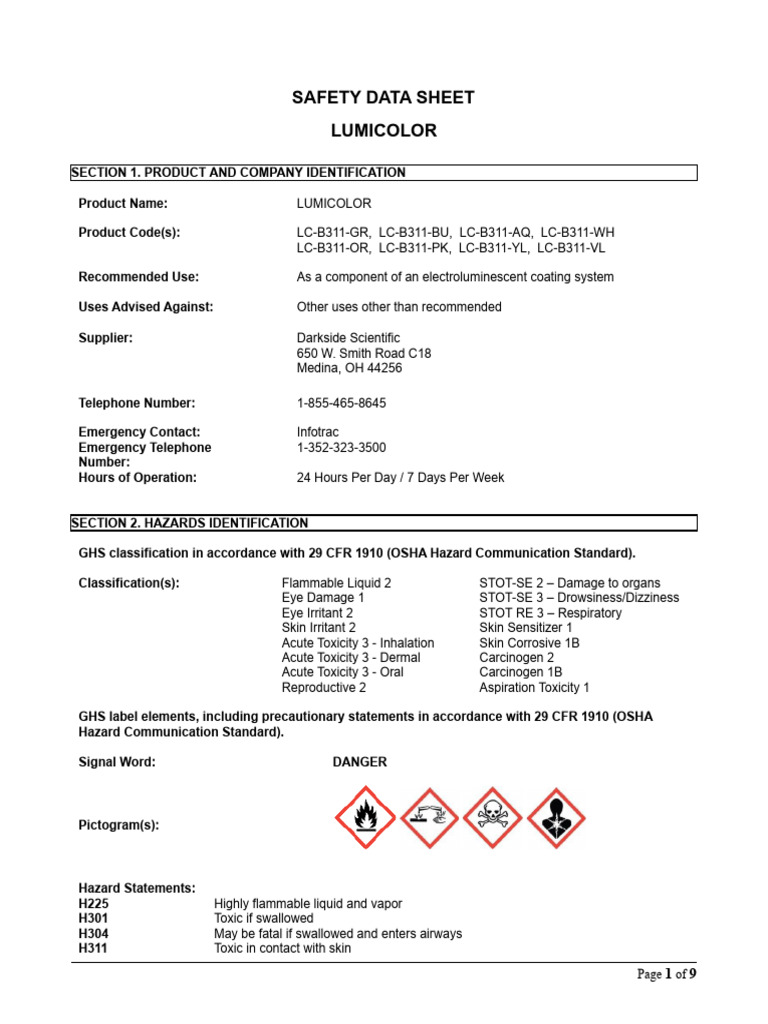 SAFETY DATA SHEET

LUMICOLOR

SECTION 1. PRODUCT AND COMPANY IDENTIFICATION

Product Name: LUMICOLOR

Product Code(s): LC-B311-GR, LC-B311-BU, LC-B311-AQ, LC-B311-WH LC-B311-OR, LC-B311-PK, LC-B311-YL, LC-B311-VL

Recommended Use: As a component of an electroluminescent coating system

Uses Advised Against: Other uses other than recommended

Supplier: Darkside Scientific
650 W. Smith Road C18
Medina, OH 44256

Telephone Number: 1-855-465-8645

Emergency Contact: Infotrac
Emergency Telephone Number: 1-352-323-3500
Hours of Operation: 24 Hours Per Day / 7 Days Per Week

SECTION 2. HAZARDS IDENTIFICATION

GHS classification in accordance with 29 CFR 1910 (OSHA Hazard Communication Standard).

Classification(s):

Flammable Liquid 2
Eye Damage 1
Eye Irritant 2
Skin Irritant 2
Acute Toxicity 3 - Inhalation
Acute Toxicity 3 - Dermal
Acute Toxicity 3 - Oral
Reproductive 2

STOT-SE 2 – Damage to organs
STOT-SE 3 – Drowsiness/Dizziness
STOT RE 3 – Respiratory
Skin Sensitizer 1
Skin Corrosive 1B
Carcinogen 2
Carcinogen 1B
Aspiration Toxicity 1

GHS label elements, including precautionary statements in accordance with 29 CFR 1910 (OSHA Hazard Communication Standard).

Signal Word: DANGER

Pictogram(s):

Hazard Statements:
H225 Highly flammable liquid and vapor
H301 Toxic if swallowed
H304 May be fatal if swallowed and enters airways
H311 Toxic in contact with skin

Page 1 of 9